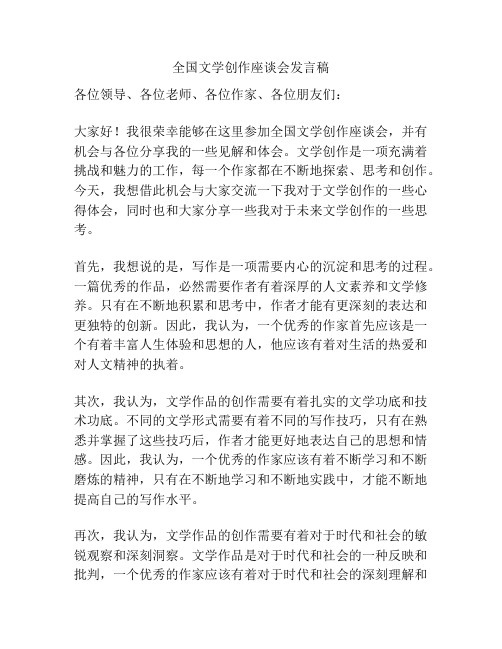 全国文学创作座谈会发言稿

各位领导、各位老师、各位作家、各位朋友们：

大家好！我很荣幸能够在这里参加全国文学创作座谈会，并有机会与各位分享我的一些见解和体会。文学创作是一项充满着挑战和魅力的工作，每一个作家都在不断地探索、思考和创作。今天，我想借此机会与大家交流一下我对于文学创作的一些心得体会，同时也和大家分享一些我对于未来文学创作的一些思考。

首先，我想说的是，写作是一项需要内心的沉淀和思考的过程。一篇优秀的作品，必然需要作者有着深厚的人文素养和文学修养。只有在不断地积累和思考中，作者才能有更深刻的表达和更独特的创新。因此，我认为，一个优秀的作家首先应该是一个有着丰富人生体验和思想的人，他应该有着对生活的热爱和对人文精神的执着。

其次，我认为，文学作品的创作需要有着扎实的文学功底和技术功底。不同的文学形式需要有着不同的写作技巧，只有在熟悉并掌握了这些技巧后，作者才能更好地表达自己的思想和情感。因此，我认为，一个优秀的作家应该有着不断学习和不断磨炼的精神，只有在不断地学习和不断地实践中，才能不断地提高自己的写作水平。

再次，我认为，文学作品的创作需要有着对于时代和社会的敏锐观察和深刻洞察。文学作品是对于时代和社会的一种反映和批判，一个优秀的作家应该有着对于时代和社会的深刻理解和